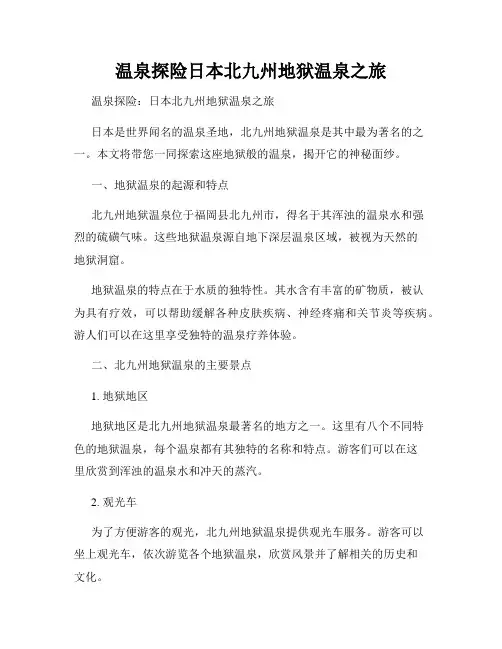 温泉探险日本北九州地狱温泉之旅

温泉探险：日本北九州地狱温泉之旅

日本是世界闻名的温泉圣地，北九州地狱温泉是其中最为著名的之一。本文将带您一同探索这座地狱般的温泉，揭开它的神秘面纱。

一、地狱温泉的起源和特点

北九州地狱温泉位于福冈县北九州市，得名于其浑浊的温泉水和强烈的硫磺气味。这些地狱温泉源自地下深层温泉区域，被视为天然的地狱洞窟。

地狱温泉的特点在于水质的独特性。其水含有丰富的矿物质，被认为具有疗效，可以帮助缓解各种皮肤疾病、神经疼痛和关节炎等疾病。游人们可以在这里享受独特的温泉疗养体验。

二、北九州地狱温泉的主要景点

1. 地狱地区

地狱地区是北九州地狱温泉最著名的地方之一。这里有八个不同特色的地狱温泉，每个温泉都有其独特的名称和特点。游客们可以在这里欣赏到浑浊的温泉水和冲天的蒸汽。

2. 观光车

为了方便游客的观光，北九州地狱温泉提供观光车服务。游客可以坐上观光车，依次游览各个地狱温泉，欣赏风景并了解相关的历史和文化。